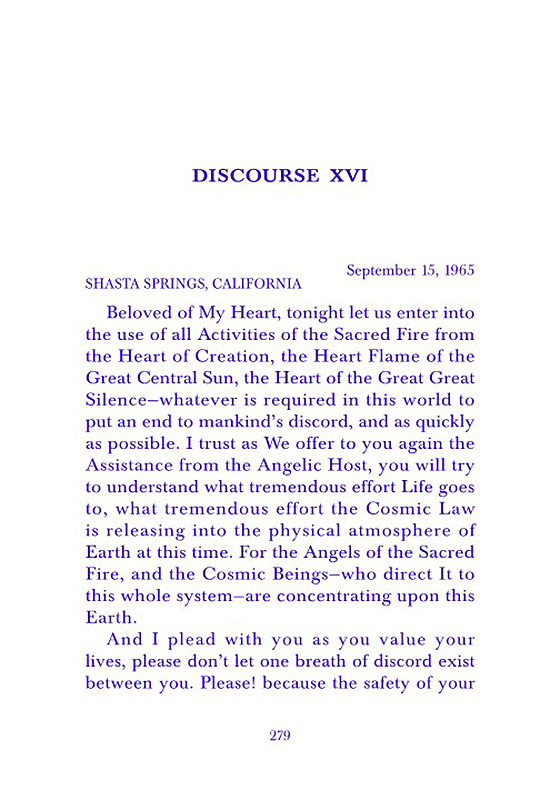 DISCOURSE XVI

September 15, 1965
SHASTA SPRINGS, CALIFORNIA

Beloved of My Heart, tonight let us enter into the use of all Activities of the Sacred Fire from the Heart of Creation, the Heart Flame of the Great Central Sun, the Heart of the Great Great Silence–whatever is required in this world to put an end to mankind's discord, and as quickly as possible. I trust as We offer to you again the Assistance from the Angelic Host, you will try to understand what tremendous effort Life goes to, what tremendous effort the Cosmic Law is releasing into the physical atmosphere of Earth at this time. For the Angels of the Sacred Fire, and the Cosmic Beings–who direct It to this whole system–are concentrating upon this Earth.

And I plead with you as you value your lives, please don't let one breath of discord exist between you. Please! because the safety of your

279